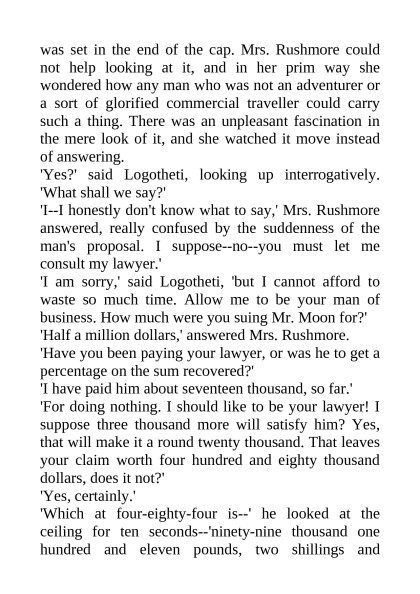 was set in the end of the cap. Mrs. Rushmore could not help looking at it, and in her prim way she wondered how any man who was not an adventurer or a sort of glorified commercial traveller could carry such a thing. There was an unpleasant fascination in the mere look of it, and she watched it move instead of answering.
'Yes?' said Logotheti, looking up interrogatively. 'What shall we say?'
'I--I honestly don't know what to say,' Mrs. Rushmore answered, really confused by the suddenness of the man's proposal. I suppose--no--you must let me consult my lawyer.'
'I am sorry,' said Logotheti, 'but I cannot afford to waste so much time. Allow me to be your man of business. How much were you suing Mr. Moon for?'
'Half a million dollars,' answered Mrs. Rushmore.
'Have you been paying your lawyer, or was he to get a percentage on the sum recovered?'
'I have paid him about seventeen thousand, so far.'
'For doing nothing. I should like to be your lawyer! I suppose three thousand more will satisfy him? Yes, that will make it a round twenty thousand. That leaves your claim worth four hundred and eighty thousand dollars, does it not?'
'Yes, certainly.'
'Which at four-eighty-four is--' he looked at the ceiling for ten seconds--'ninety-nine thousand one hundred and eleven pounds, two shillings and